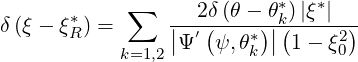 $\delta\left(\xi-\xi_R^*\right)=\sum_{k=1,2}\frac{2\delta\left(\theta-\theta_k^*\right)\left|\xi^*\right|}{\left|\Psi'\left(\psi,\theta_k^*\right)\right|\left(1-\xi_0^2\right)}$